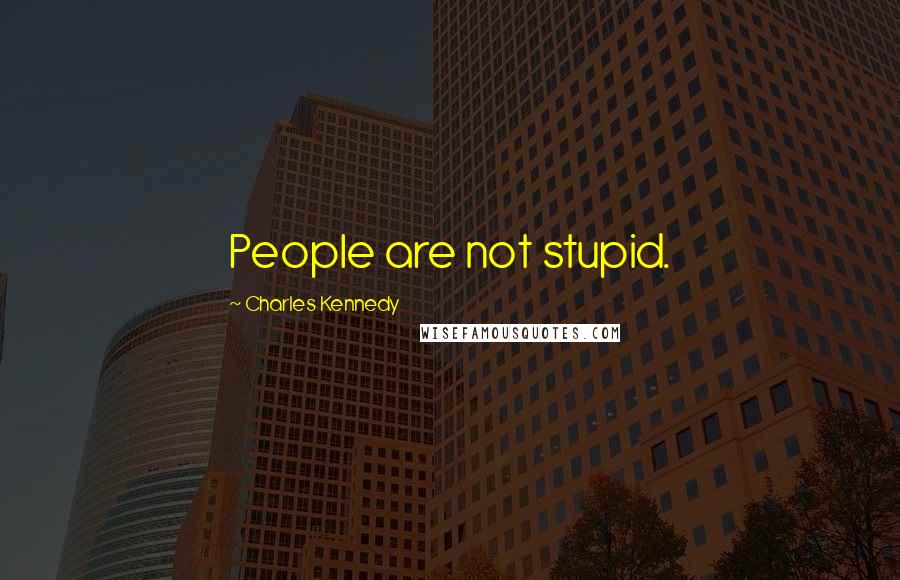 People are not stupid.

~ Charles Kennedy

WISEFAMOUSQUOTES.COM